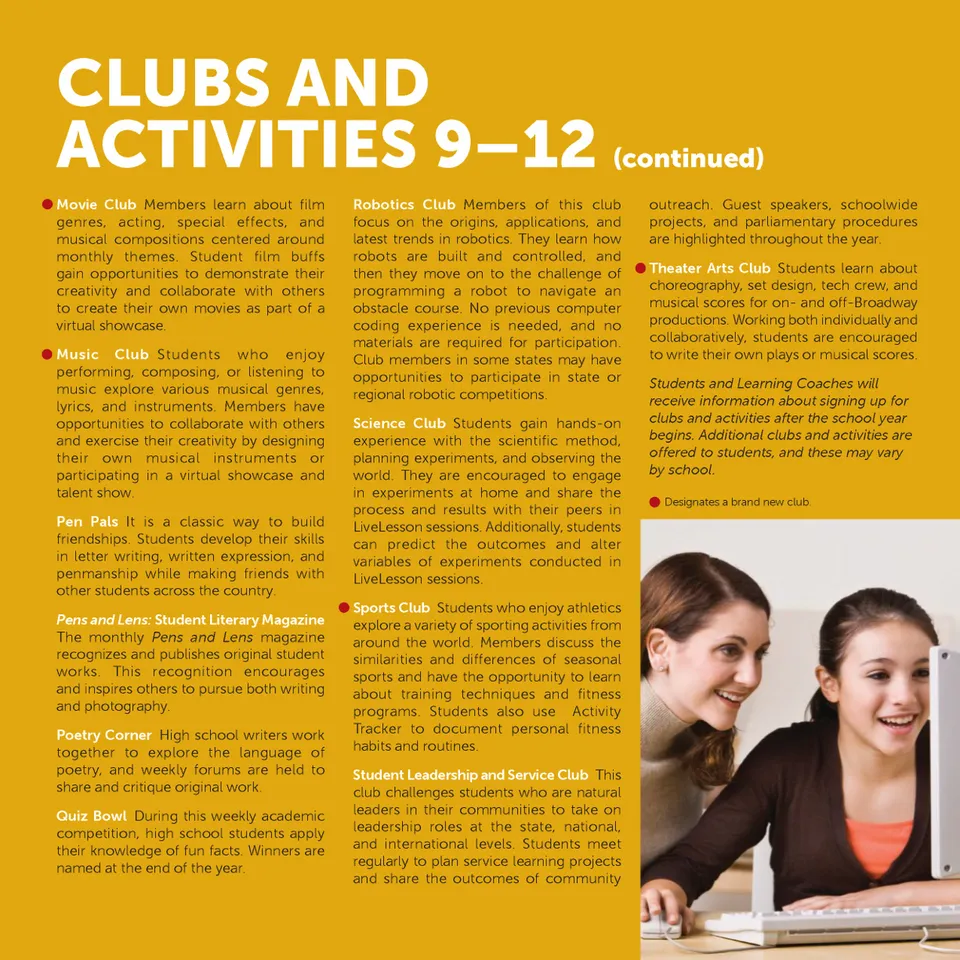 CLUBS AND ACTIVITIES 9–12 (continued)

Movie Club Members learn about film genres, acting, special effects, and musical compositions centered around monthly themes. Student film buffs gain opportunities to demonstrate their creativity and collaborate with others to create their own movies as part of a virtual showcase.

Music Club Students who enjoy performing, composing, or listening to music explore various musical genres, lyrics, and instruments. Members have opportunities to collaborate with others and exercise their creativity by designing their own musical instruments or participating in a virtual showcase and talent show.

Pen Pals It is a classic way to build friendships. Students develop their skills in letter writing, written expression, and penmanship while making friends with other students across the country.

Pens and Lens: Student Literary Magazine The monthly Pens and Lens magazine recognizes and publishes original student works. This recognition encourages and inspires others to pursue both writing and photography.

Poetry Corner High school writers work together to explore the language of poetry, and weekly forums are held to share and critique original work.

Quiz Bowl During this weekly academic competition, high school students apply their knowledge of fun facts. Winners are named at the end of the year.

Robotics Club Members of this club focus on the origins, applications, and latest trends in robotics. They learn how robots are built and controlled, and then they move on to the challenge of programming a robot to navigate an obstacle course. No previous computer coding experience is needed, and no materials are required for participation. Club members in some states may have opportunities to participate in state or regional robotic competitions.

Science Club Students gain hands-on experience with the scientific method, planning experiments, and observing the world. They are encouraged to engage in experiments at home and share the process and results with their peers in LiveLesson sessions. Additionally, students can predict the outcomes and alter variables of experiments conducted in LiveLesson sessions.

Sports Club Students who enjoy athletics explore a variety of sporting activities from around the world. Members discuss the similarities and differences of seasonal sports and have the opportunity to learn about training techniques and fitness programs. Students also use Activity Tracker to document personal fitness habits and routines.

Student Leadership and Service Club This club challenges students who are natural leaders in their communities to take on leadership roles at the state, national, and international levels. Students meet regularly to plan service learning projects and share the outcomes of community outreach. Guest speakers, schoolwide projects, and parliamentary procedures are highlighted throughout the year.

Theater Arts Club Students learn about choreography, set design, tech crew, and musical scores for on- and off-Broadway productions. Working both individually and collaboratively, students are encouraged to write their own plays or musical scores.

Students and Learning Coaches will receive information about signing up for clubs and activities after the school year begins. Additional clubs and activities are offered to students, and these may vary by school.

Designates a brand new club.